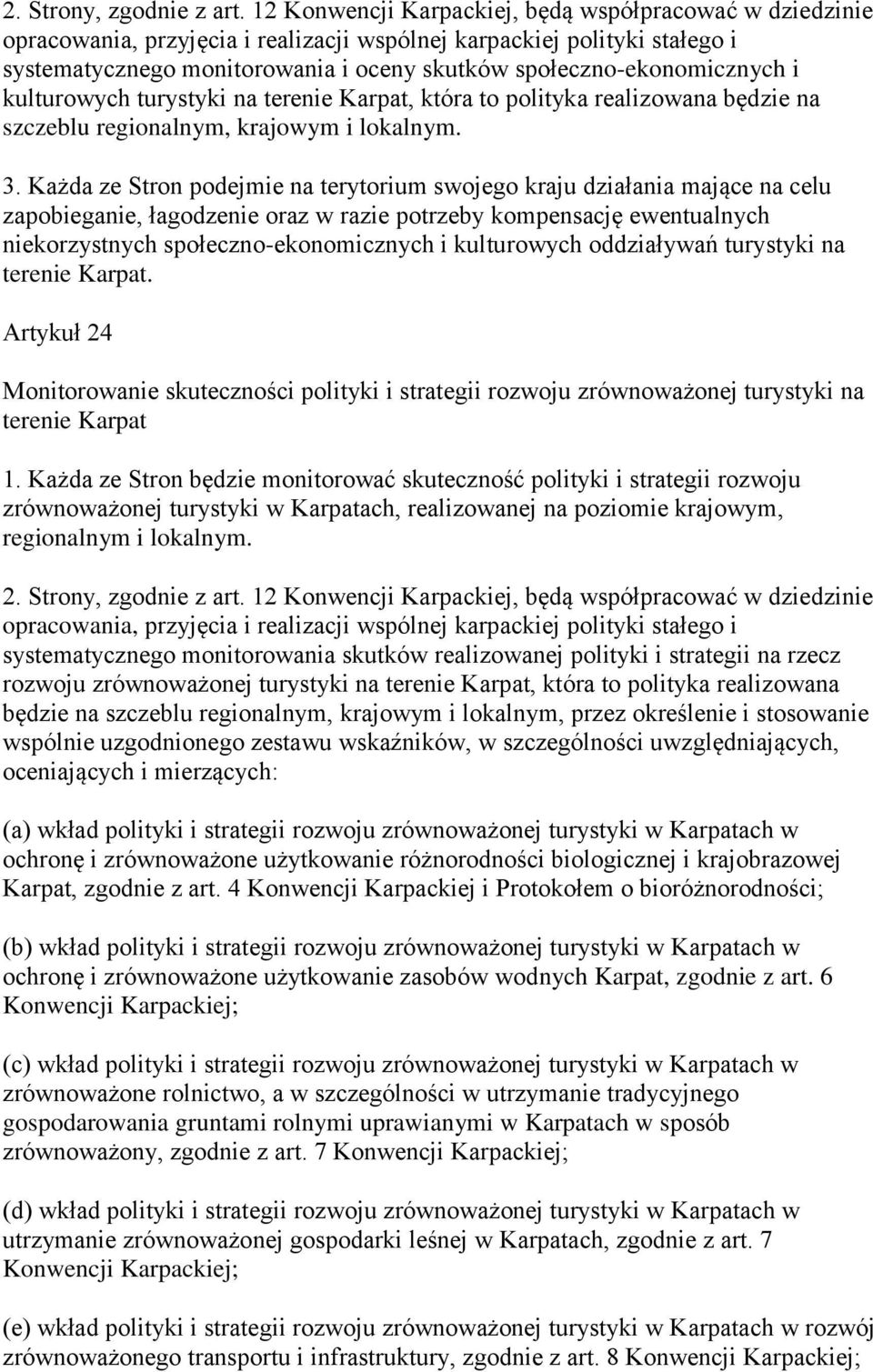 2. Strony, zgodnie z art. 12 Konwencji Karpackiej, będą współpracować w dziedzinie opracowania, przyjęcia i realizacji wspólnej karpackiej polityki stałego i systematycznego monitorowania i oceny skutków społeczno-ekonomicznych i kulturowych turystyki na terenie Karpat, która to polityka realizowana będzie na szczeblu regionalnym, krajowym i lokalnym.

3. Każda ze Stron podejmie na terytorium swojego kraju działania mające na celu zapobieganie, łagodzenie oraz w razie potrzeby kompensację ewentualnych niekorzystnych społeczno-ekonomicznych i kulturowych oddziaływań turystyki na terenie Karpat.

Artykuł 24

Monitorowanie skuteczności polityki i strategii rozwoju zrównoważonej turystyki na terenie Karpat

1. Każda ze Stron będzie monitorować skuteczność polityki i strategii rozwoju zrównoważonej turystyki w Karpatach, realizowanej na poziomie krajowym, regionalnym i lokalnym.

2. Strony, zgodnie z art. 12 Konwencji Karpackiej, będą współpracować w dziedzinie opracowania, przyjęcia i realizacji wspólnej karpackiej polityki stałego i systematycznego monitorowania skutków realizowanej polityki i strategii na rzecz rozwoju zrównoważonej turystyki na terenie Karpat, która to polityka realizowana będzie na szczeblu regionalnym, krajowym i lokalnym, przez określenie i stosowanie wspólnie uzgodnionego zestawu wskaźników, w szczególności uwzględniających, oceniających i mierzących:

(a) wkład polityki i strategii rozwoju zrównoważonej turystyki w Karpatach w ochronę i zrównoważone użytkowanie różnorodności biologicznej i krajobrazowej Karpat, zgodnie z art. 4 Konwencji Karpackiej i Protokołem o bioróżnorodności;

(b) wkład polityki i strategii rozwoju zrównoważonej turystyki w Karpatach w ochronę i zrównoważone użytkowanie zasobów wodnych Karpat, zgodnie z art. 6 Konwencji Karpackiej;

(c) wkład polityki i strategii rozwoju zrównoważonej turystyki w Karpatach w zrównoważone rolnictwo, a w szczególności w utrzymanie tradycyjnego gospodarowania gruntami rolnymi uprawianymi w Karpatach w sposób zrównoważony, zgodnie z art. 7 Konwencji Karpackiej;

(d) wkład polityki i strategii rozwoju zrównoważonej turystyki w Karpatach w utrzymanie zrównoważonej gospodarki leśnej w Karpatach, zgodnie z art. 7 Konwencji Karpackiej;

(e) wkład polityki i strategii rozwoju zrównoważonej turystyki w Karpatach w rozwój zrównoważonego transportu i infrastruktury, zgodnie z art. 8 Konwencji Karpackiej;